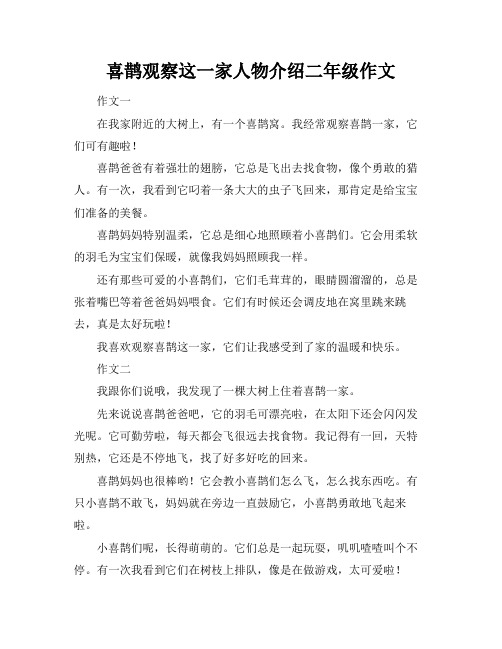 喜鹊观察这一家人物介绍二年级作文

作文一

在我家附近的大树上，有一个喜鹊窝。我经常观察喜鹊一家，它们可有趣啦！

喜鹊爸爸有着强壮的翅膀，它总是飞出去找食物，像个勇敢的猎人。有一次，我看到它叼着一条大大的虫子飞回来，那肯定是给宝宝们准备的美餐。

喜鹊妈妈特别温柔，它总是细心地照顾着小喜鹊们。它会用柔软的羽毛为宝宝们保暖，就像我妈妈照顾我一样。

还有那些可爱的小喜鹊们，它们毛茸茸的，眼睛圆溜溜的，总是张着嘴巴等着爸爸妈妈喂食。它们有时候还会调皮地在窝里跳来跳去，真是太好玩啦！

我喜欢观察喜鹊这一家，它们让我感受到了家的温暖和快乐。

作文二

我跟你们说哦，我发现了一棵大树上住着喜鹊一家。

先来说说喜鹊爸爸吧，它的羽毛可漂亮啦，在太阳下还会闪闪发光呢。它可勤劳啦，每天都会飞很远去找食物。我记得有一回，天特别热，它还是不停地飞，找了好多好吃的回来。

喜鹊妈妈也很棒哟！它会教小喜鹊们怎么飞，怎么找东西吃。有只小喜鹊不敢飞，妈妈就在旁边一直鼓励它，小喜鹊勇敢地飞起来啦。

小喜鹊们呢，长得萌萌的。它们总是一起玩耍，叽叽喳喳叫个不停。有一次我看到它们在树枝上排队，像是在做游戏，太可爱啦！